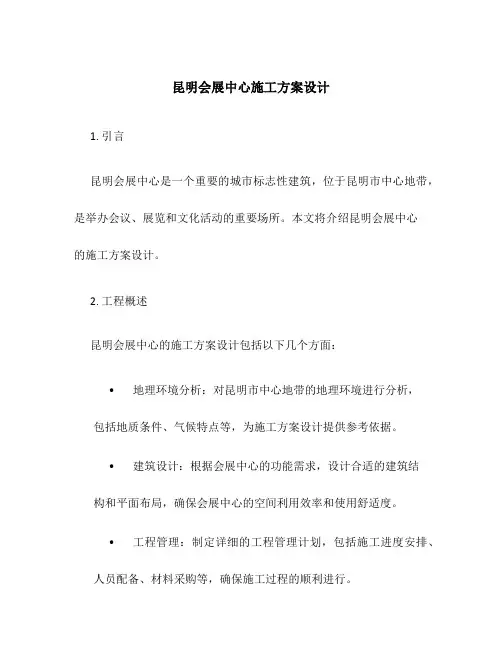 昆明会展中心施工方案设计

1. 引言

昆明会展中心是一个重要的城市标志性建筑，位于昆明市中心地带，是举办会议、展览和文化活动的重要场所。本文将介绍昆明会展中心的施工方案设计。

2. 工程概述

昆明会展中心的施工方案设计包括以下几个方面：

• 地理环境分析：对昆明市中心地带的地理环境进行分析，包括地质条件、气候特点等，为施工方案设计提供参考依据。

• 建筑设计：根据会展中心的功能需求，设计合适的建筑结构和平面布局，确保会展中心的空间利用效率和使用舒适度。

• 工程管理：制定详细的工程管理计划，包括施工进度安排、人员配备、材料采购等，确保施工过程的顺利进行。